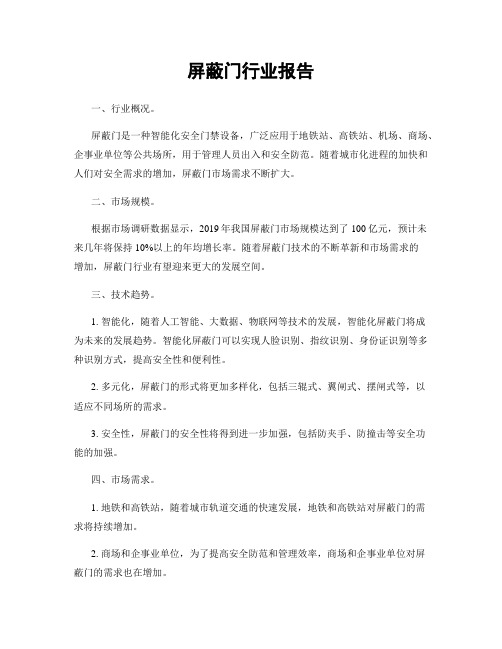 屏蔽门行业报告

一、行业概况。

屏蔽门是一种智能化安全门禁设备，广泛应用于地铁站、高铁站、机场、商场、企事业单位等公共场所，用于管理人员出入和安全防范。随着城市化进程的加快和人们对安全需求的增加，屏蔽门市场需求不断扩大。

二、市场规模。

根据市场调研数据显示，2019年我国屏蔽门市场规模达到了100亿元，预计未来几年将保持10%以上的年均增长率。随着屏蔽门技术的不断革新和市场需求的增加，屏蔽门行业有望迎来更大的发展空间。

三、技术趋势。

1. 智能化，随着人工智能、大数据、物联网等技术的发展，智能化屏蔽门将成为未来的发展趋势。智能化屏蔽门可以实现人脸识别、指纹识别、身份证识别等多种识别方式，提高安全性和便利性。

2. 多元化，屏蔽门的形式将更加多样化，包括三辊式、翼闸式、摆闸式等，以适应不同场所的需求。

3. 安全性，屏蔽门的安全性将得到进一步加强，包括防夹手、防撞击等安全功能的加强。

四、市场需求。

1. 地铁和高铁站，随着城市轨道交通的快速发展，地铁和高铁站对屏蔽门的需求将持续增加。

2. 商场和企事业单位，为了提高安全防范和管理效率，商场和企事业单位对屏蔽门的需求也在增加。